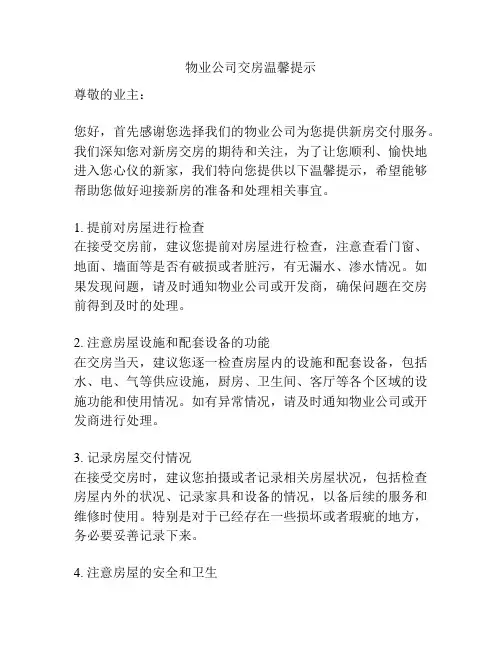 物业公司交房温馨提示

尊敬的业主：

您好，首先感谢您选择我们的物业公司为您提供新房交付服务。我们深知您对新房交房的期待和关注，为了让您顺利、愉快地进入您心仪的新家，我们特向您提供以下温馨提示，希望能够帮助您做好迎接新房的准备和处理相关事宜。

1. 提前对房屋进行检查
在接受交房前，建议您提前对房屋进行检查，注意查看门窗、地面、墙面等是否有破损或者脏污，有无漏水、渗水情况。如果发现问题，请及时通知物业公司或开发商，确保问题在交房前得到及时的处理。

2. 注意房屋设施和配套设备的功能
在交房当天，建议您逐一检查房屋内的设施和配套设备，包括水、电、气等供应设施，厨房、卫生间、客厅等各个区域的设施功能和使用情况。如有异常情况，请及时通知物业公司或开发商进行处理。

3. 记录房屋交付情况
在接受交房时，建议您拍摄或者记录相关房屋状况，包括检查房屋内外的状况、记录家具和设备的情况，以备后续的服务和维修时使用。特别是对于已经存在一些损坏或者瑕疵的地方，务必要妥善记录下来。

4. 注意房屋的安全和卫生